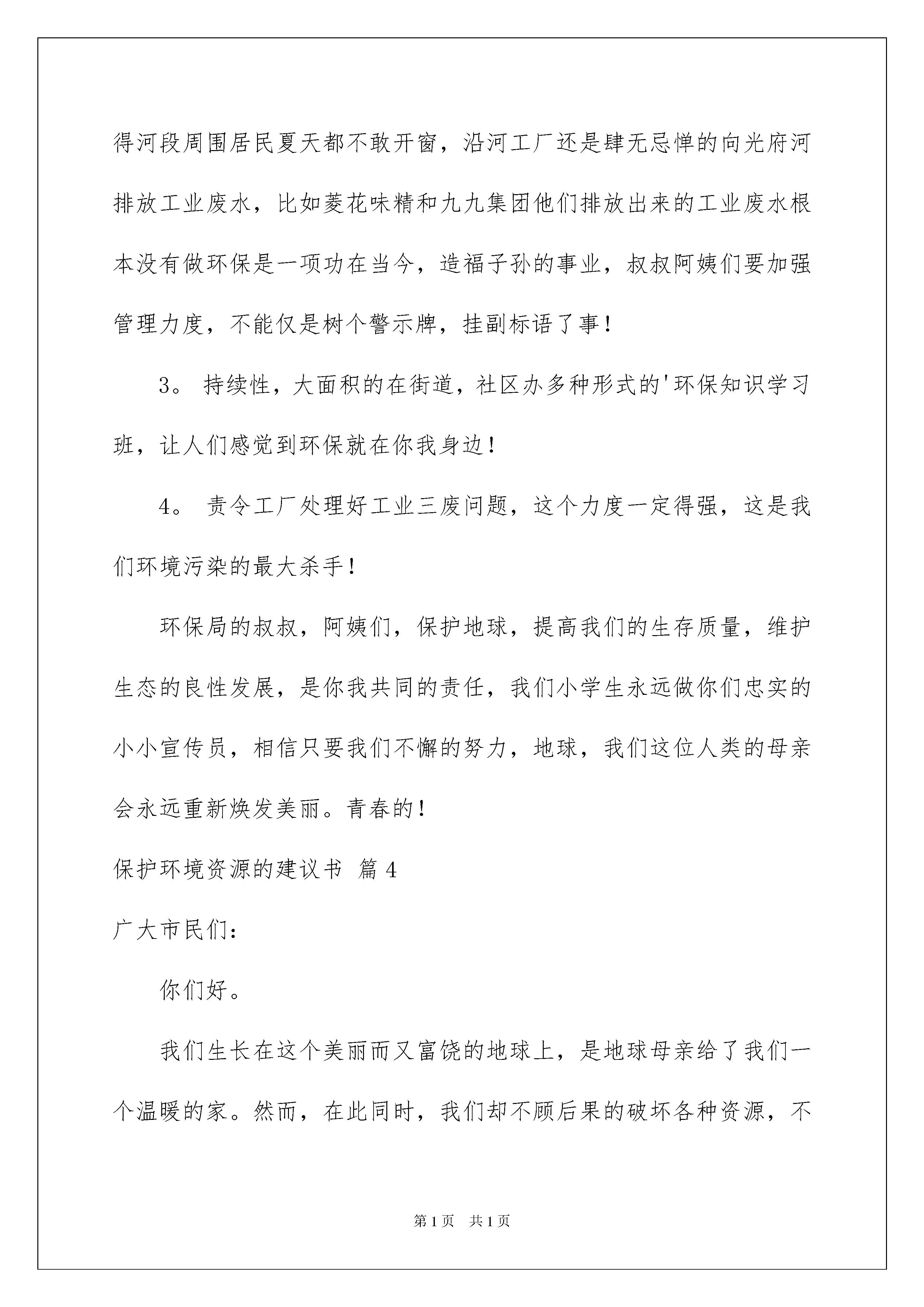 得河段周围居民夏天都不敢开窗，沿河工厂还是肆无忌惮的向光府河排放工业废水，比如菱花味精和九九集团他们排放出来的工业废水根本没有做环保是一项功在当今，造福子孙的事业，叔叔阿姨们要加强管理力度，不能仅是树个警示牌，挂副标语了事！

3。 持续性，大面积的在街道，社区办多种形式的'环保知识学习班，让人们感觉到环保就在你我身边！

4。 责令工厂处理好工业三废问题，这个力度一定得强，这是我们环境污染的最大杀手！

环保局的叔叔，阿姨们，保护地球，提高我们的生存质量，维护生态的良性发展，是你我共同的责任，我们小学生永远做你们忠实的小小宣传员，相信只要我们不懈的努力，地球，我们这位人类的母亲会永远重新焕发美丽。青春的！

保护环境资源的建议书 篇4

广大市民们：

你们好。

我们生长在这个美丽而又富饶的地球上，是地球母亲给了我们一个温暖的家。然而，在此同时，我们却不顾后果的破坏各种资源，不

第1页 共1页